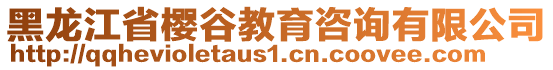 黑龙江省樱谷教育咨询有限公司
http://qqhevioletaus1.cn.coovee.com